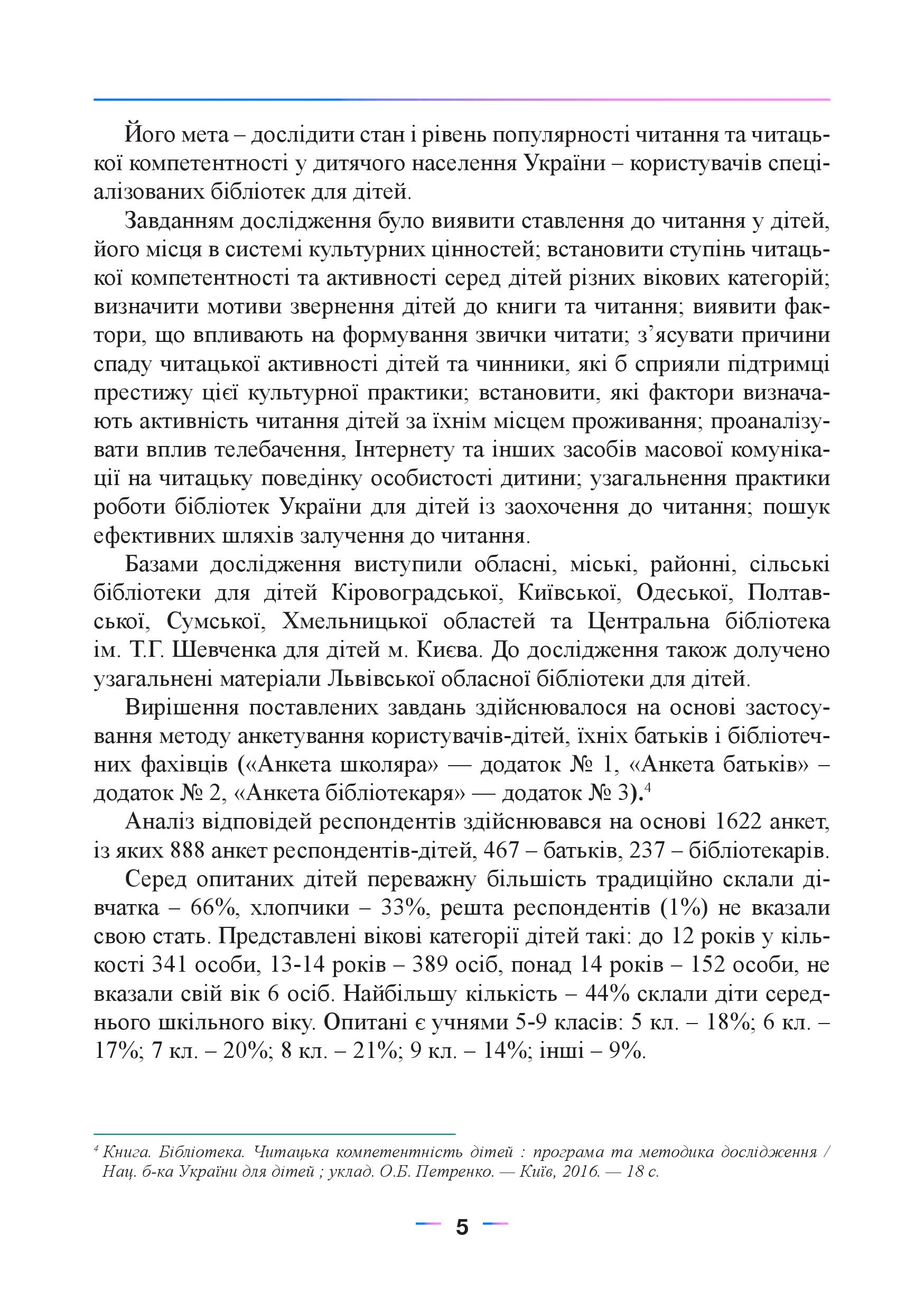 Його мета – дослідити стан і рівень популярності читання та читацької компетентності у дитячого населення України – користувачів спеціалізованих бібліотек для дітей.

Завданням дослідження було виявити ставлення до читання у дітей, його місця в системі культурних цінностей; встановити ступінь читацької компетентності та активності серед дітей різних вікових категорій; визначити мотиви звернення дітей до книги та читання; виявити фактори, що впливають на формування звички читати; з'ясувати причини спаду читацької активності дітей та чинники, які б сприяли підтримці престижу цієї культурної практики; встановити, які фактори визначають активність читання дітей за їхнім місцем проживання; проаналізувати вплив телебачення, Інтернету та інших засобів масової комунікації на читацьку поведінку особистості дитини; узагальнення практики роботи бібліотек України для дітей із заохочення до читання; пошук ефективних шляхів залучення до читання.

Базами дослідження виступили обласні, міські, районні, сільські бібліотеки для дітей Кіровоградської, Київської, Одеської, Полтавської, Сумської, Хмельницької областей та Центральна бібліотека ім. Т.Г. Шевченка для дітей м. Києва. До дослідження також долучено узагальнені матеріали Львівської обласної бібліотеки для дітей.

Вирішення поставлених завдань здійснювалося на основі застосування методу анкетування користувачів-дітей, їхніх батьків і бібліотечних фахівців («Анкета школяра» — додаток № 1, «Анкета батьків» – додаток № 2, «Анкета бібліотекаря» — додаток № 3).$^4$

Аналіз відповідей респондентів здійснювався на основі 1622 анкет, із яких 888 анкет респондентів-дітей, 467 – батьків, 237 – бібліотекарів.

Серед опитаних дітей переважну більшість традиційно склали дівчатка – 66%, хлопчики – 33%, решта респондентів (1%) не вказали свою стать. Представлені вікові категорії дітей такі: до 12 років у кількості 341 особи, 13-14 років – 389 осіб, понад 14 років – 152 особи, не вказали свій вік 6 осіб. Найбільшу кількість – 44% склали діти середнього шкільного віку. Опитані є учнями 5-9 класів: 5 кл. – 18%; 6 кл. – 17%; 7 кл. – 20%; 8 кл. – 21%; 9 кл. – 14%; інші – 9%.

$^4$ Книга. Бібліотека. Читацька компетентність дітей : програма та методика дослідження / Нац. б-ка України для дітей ; уклад. О.Б. Петренко. — Київ, 2016. — 18 с.

5